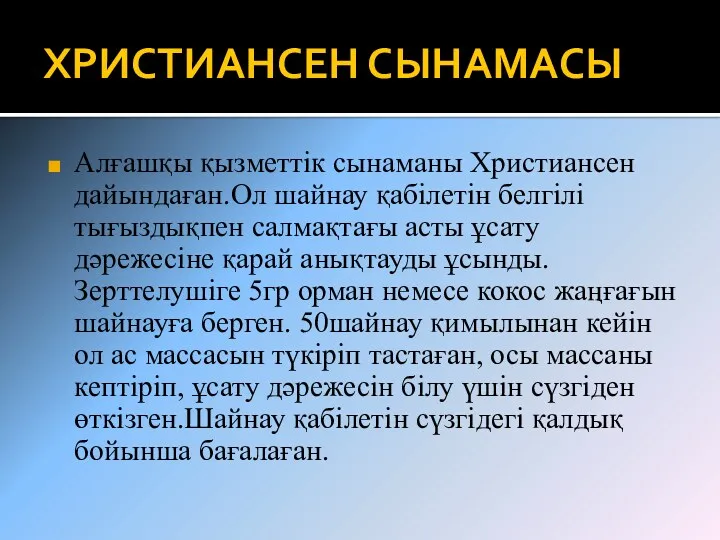 ХРИСТИАНСЕН СЫНАМАСЫ

Алғашқы қызметтік сынаманы Христиансен дайындаған.Ол шайнау қабілетін белгілі тығыздықпен салмақтағы асты ұсату дәрежесіне қарай анықтауды ұсынды. Зерттелушіге 5гр орман немесе кокос жаңғағын шайнауға берген. 50шайнау қимылынан кейін ол ас массасын түкіріп тастаған, осы массаны кептіріп, ұсату дәрежесін білу үшін сүзгіден өткізген.Шайнау қабілетін сүзгідегі қалдық бойынша бағалаған.